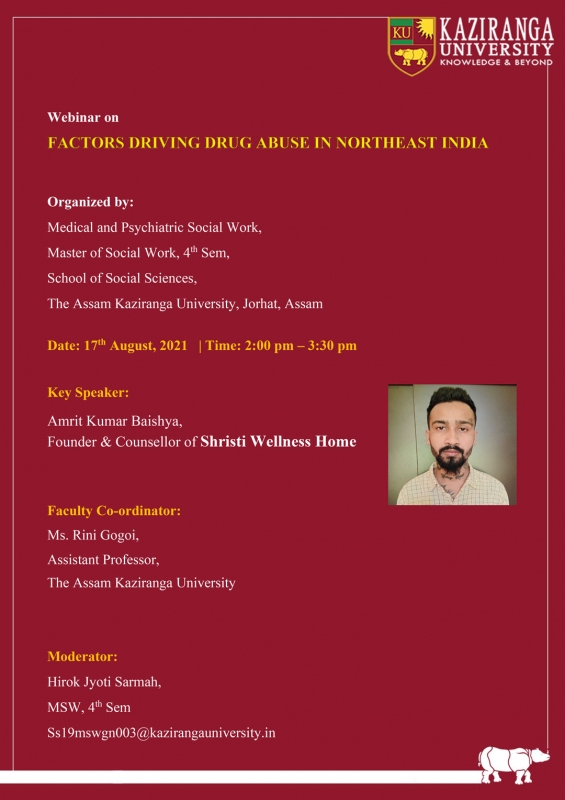 KU KAZIRANGA UNIVERSITY KNOWLEDGE & BEYOND

Webinar on
FACTORS DRIVING DRUG ABUSE IN NORTHEAST INDIA

Organized by:
Medical and Psychiatric Social Work,
Master of Social Work, 4$^{th}$ Sem,
School of Social Sciences,
The Assam Kaziranga University, Jorhat, Assam

Date: 17$^{th}$ August, 2021 | Time: 2:00 pm – 3:30 pm

Key Speaker:
Amrit Kumar Baishya,
Founder & Counsellor of Shristi Wellness Home

Faculty Co-ordinator:
Ms. Rini Gogoi,
Assistant Professor,
The Assam Kaziranga University

Moderator:
Hirok Jyoti Sarmah,
MSW, 4$^{th}$ Sem
Ss19mswgn003@kazirangauniversity.in